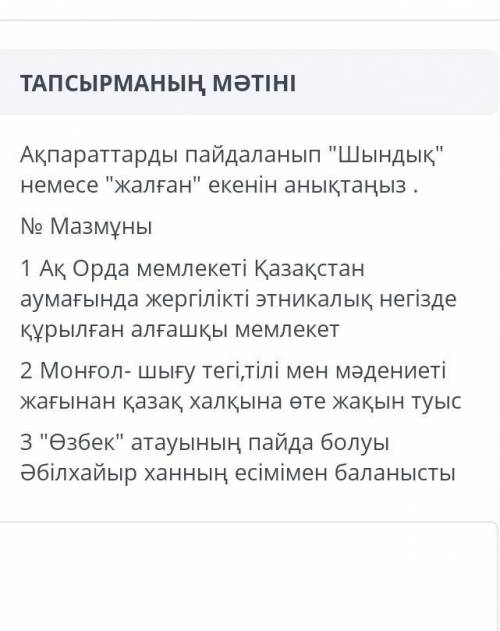 ТАПСЫРМАНЫҢ МӘТІНІ

Ақпараттарды пайдаланып "Шындық" немесе "жалған" екенін анықтаңыз .

№ Мазмұны

1 Ақ Орда мемлекеті Қазақстан аумағында жергілікті этникалық негізде құрылған алғашқы мемлекет

2 Монғол- шығу тегі,тілі мен мәдениеті жағынан қазақ халқына өте жақын туыс

3 "Өзбек" атауының пайда болуы Әбілхайыр ханның есімімен баланысты